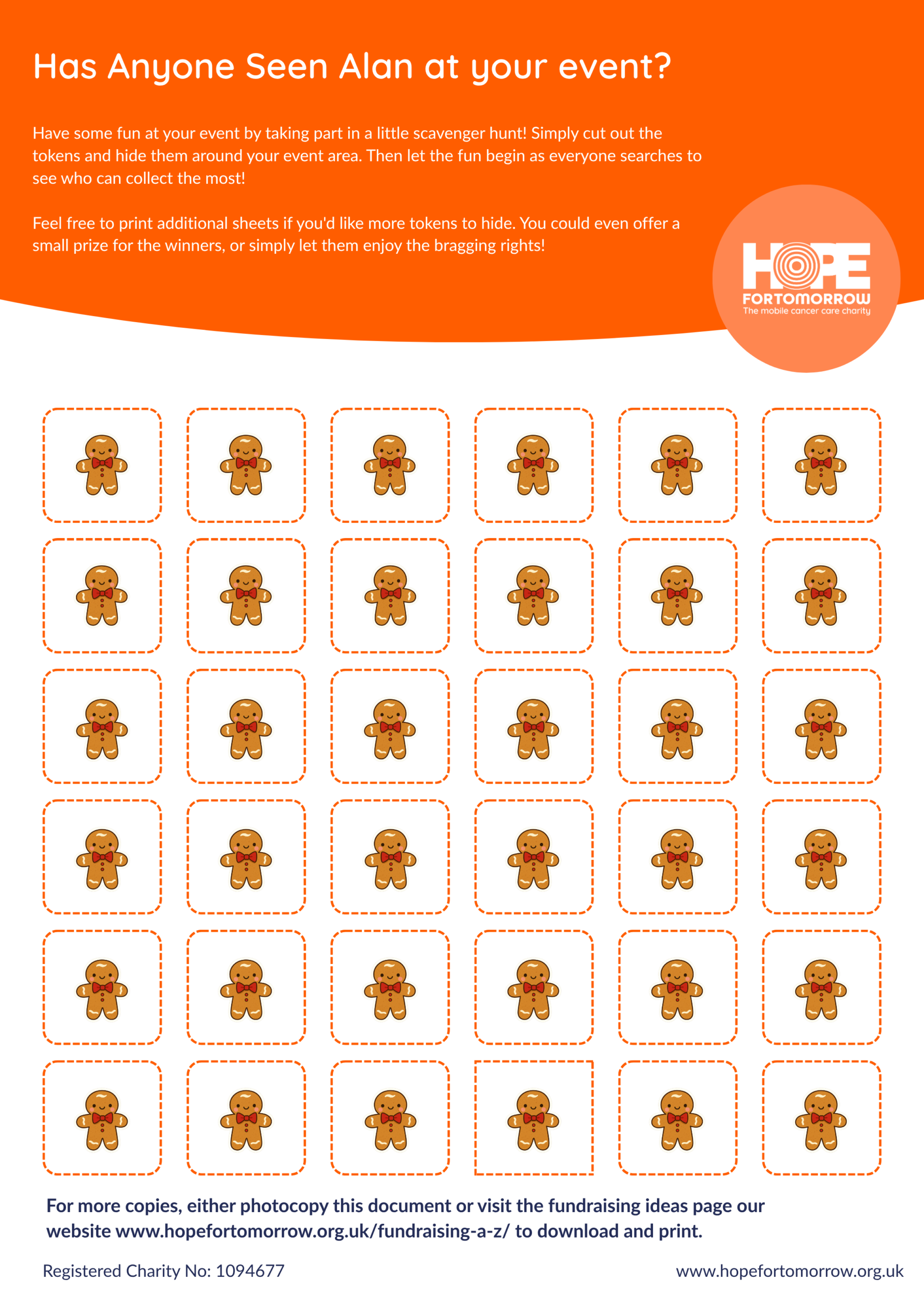 Has Anyone Seen Alan at your event?

Have some fun at your event by taking part in a little scavenger hunt! Simply cut out the tokens and hide them around your event area. Then let the fun begin as everyone searches to see who can collect the most!

Feel free to print additional sheets if you'd like more tokens to hide. You could even offer a small prize for the winners, or simply let them enjoy the bragging rights!

HOPE
FORTOMORROW
The mobile cancer care charity

For more copies, either photocopy this document or visit the fundraising ideas page our website www.hopefortomorrow.org.uk/fundraising-a-z/ to download and print.

Registered Charity No: 1094677

www.hopefortomorrow.org.uk